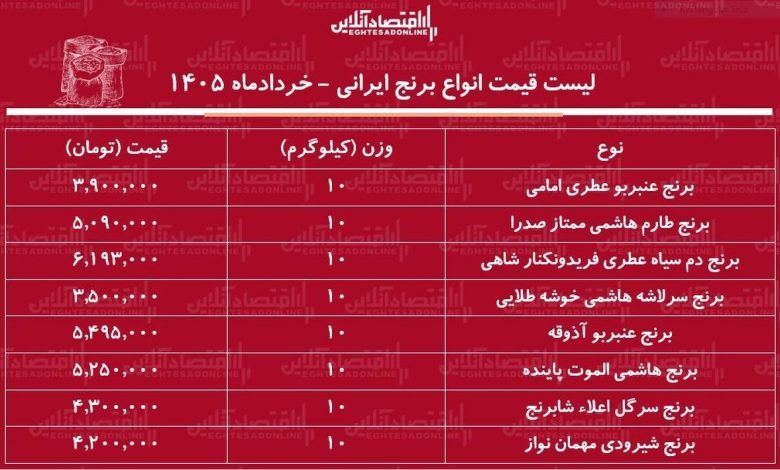 اقتصادآنلاین
EGHTESADONLINE

لیست قیمت انواع برنج ایرانی - خردادماه ۱۴۰۵

| نوع | وزن (کیلوگرم) | قیمت (تومان) |
|---|---|---|
| برنج عنبربو عطری امامی | ۱۰ | ۳,۹۰۰,۰۰۰ |
| برنج طارم هاشمی ممتاز صدرا | ۱۰ | ۵,۰۹۰,۰۰۰ |
| برنج دم سیاه عطری فریدونکنار شاهی | ۱۰ | ۶,۱۹۳,۰۰۰ |
| برنج سرلاشه هاشمی خوشه طلایی | ۱۰ | ۳,۵۰۰,۰۰۰ |
| برنج عنبربو آذوقه | ۱۰ | ۵,۴۹۵,۰۰۰ |
| برنج هاشمی الموت پاینده | ۱۰ | ۵,۲۵۰,۰۰۰ |
| برنج سرگل اعلاء شابرنج | ۱۰ | ۴,۳۰۰,۰۰۰ |
| برنج شیرودی مهمان نواز | ۱۰ | ۴,۲۰۰,۰۰۰ |